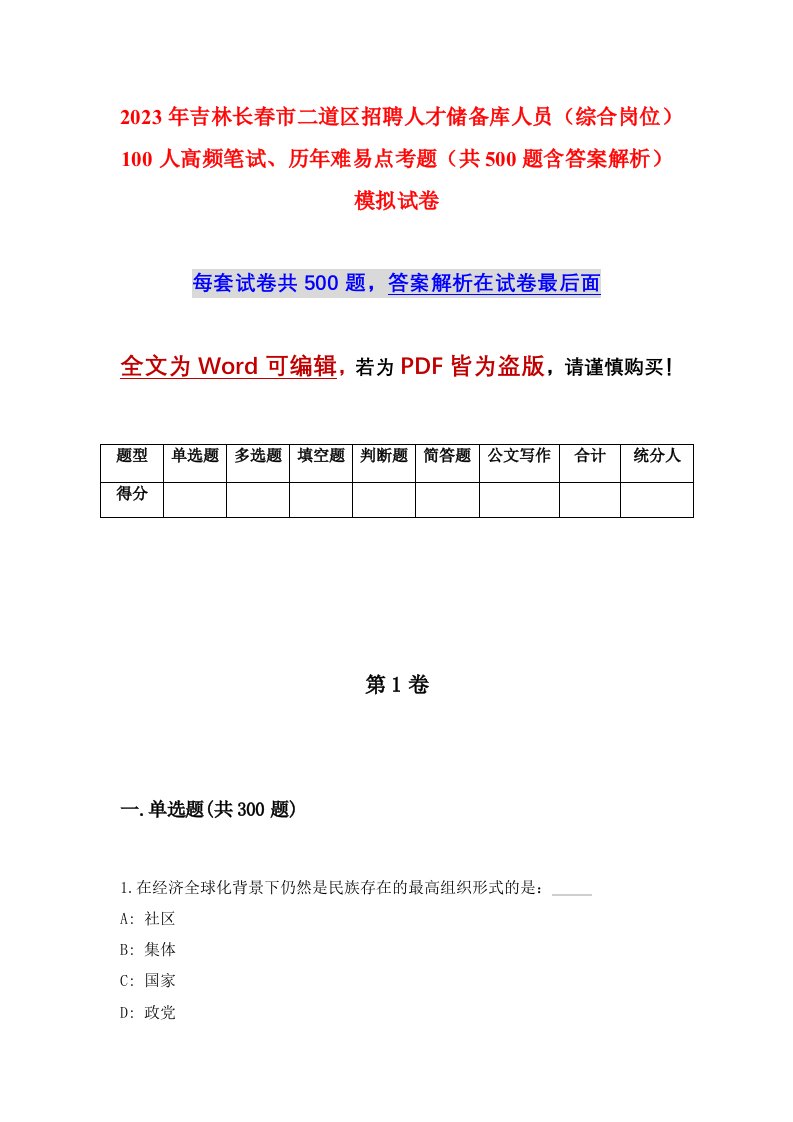 2023年吉林长春市二道区招聘人才储备库人员（综合岗位）100人高频笔试、历年难易点考题（共500题含答案解析）模拟试卷

每套试卷共500题，答案解析在试卷最后面

全文为Word可编辑，若为PDF皆为盗版，请谨慎购买！

| 题型 | 单选题 | 多选题 | 填空题 | 判断题 | 简答题 | 公文写作 | 合计 | 统分人 |
|---|---|---|---|---|---|---|---|---|
| 得分 | | | | | | | | |

第1卷

一.单选题(共300题)

1.在经济全球化背景下仍然是民族存在的最高组织形式的是：_____

A: 社区

B: 集体

C: 国家

D: 政党